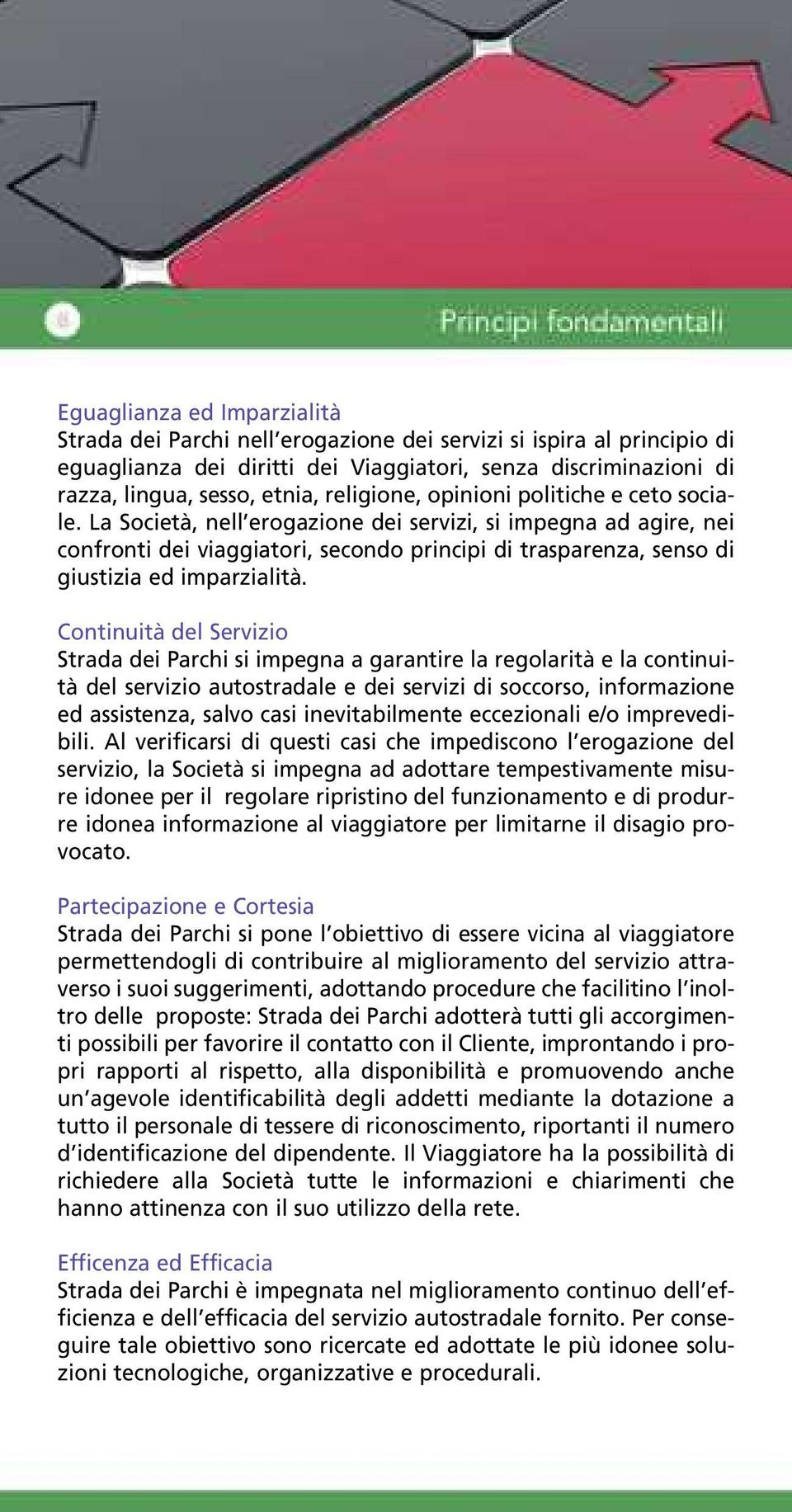 Principi fondamentali

Eguaglianza ed Imparzialità
Strada dei Parchi nell'erogazione dei servizi si ispira al principio di eguaglianza dei diritti dei Viaggiatori, senza discriminazioni di razza, lingua, sesso, etnia, religione, opinioni politiche e ceto sociale. La Società, nell'erogazione dei servizi, si impegna ad agire, nei confronti dei viaggiatori, secondo principi di trasparenza, senso di giustizia ed imparzialità.

Continuità del Servizio
Strada dei Parchi si impegna a garantire la regolarità e la continuità del servizio autostradale e dei servizi di soccorso, informazione ed assistenza, salvo casi inevitabilmente eccezionali e/o imprevedibili. Al verificarsi di questi casi che impediscono l'erogazione del servizio, la Società si impegna ad adottare tempestivamente misure idonee per il regolare ripristino del funzionamento e di produrre idonea informazione al viaggiatore per limitarne il disagio provocato.

Partecipazione e Cortesia
Strada dei Parchi si pone l'obiettivo di essere vicina al viaggiatore permettendogli di contribuire al miglioramento del servizio attraverso i suoi suggerimenti, adottando procedure che facilitino l'inoltro delle proposte: Strada dei Parchi adotterà tutti gli accorgimenti possibili per favorire il contatto con il Cliente, improntando i propri rapporti al rispetto, alla disponibilità e promuovendo anche un'agevole identificabilità degli addetti mediante la dotazione a tutto il personale di tessere di riconoscimento, riportanti il numero d'identificazione del dipendente. Il Viaggiatore ha la possibilità di richiedere alla Società tutte le informazioni e chiarimenti che hanno attinenza con il suo utilizzo della rete.

Efficenza ed Efficacia
Strada dei Parchi è impegnata nel miglioramento continuo dell'efficienza e dell'efficacia del servizio autostradale fornito. Per conseguire tale obiettivo sono ricercate ed adottate le più idonee soluzioni tecnologiche, organizzative e procedurali.